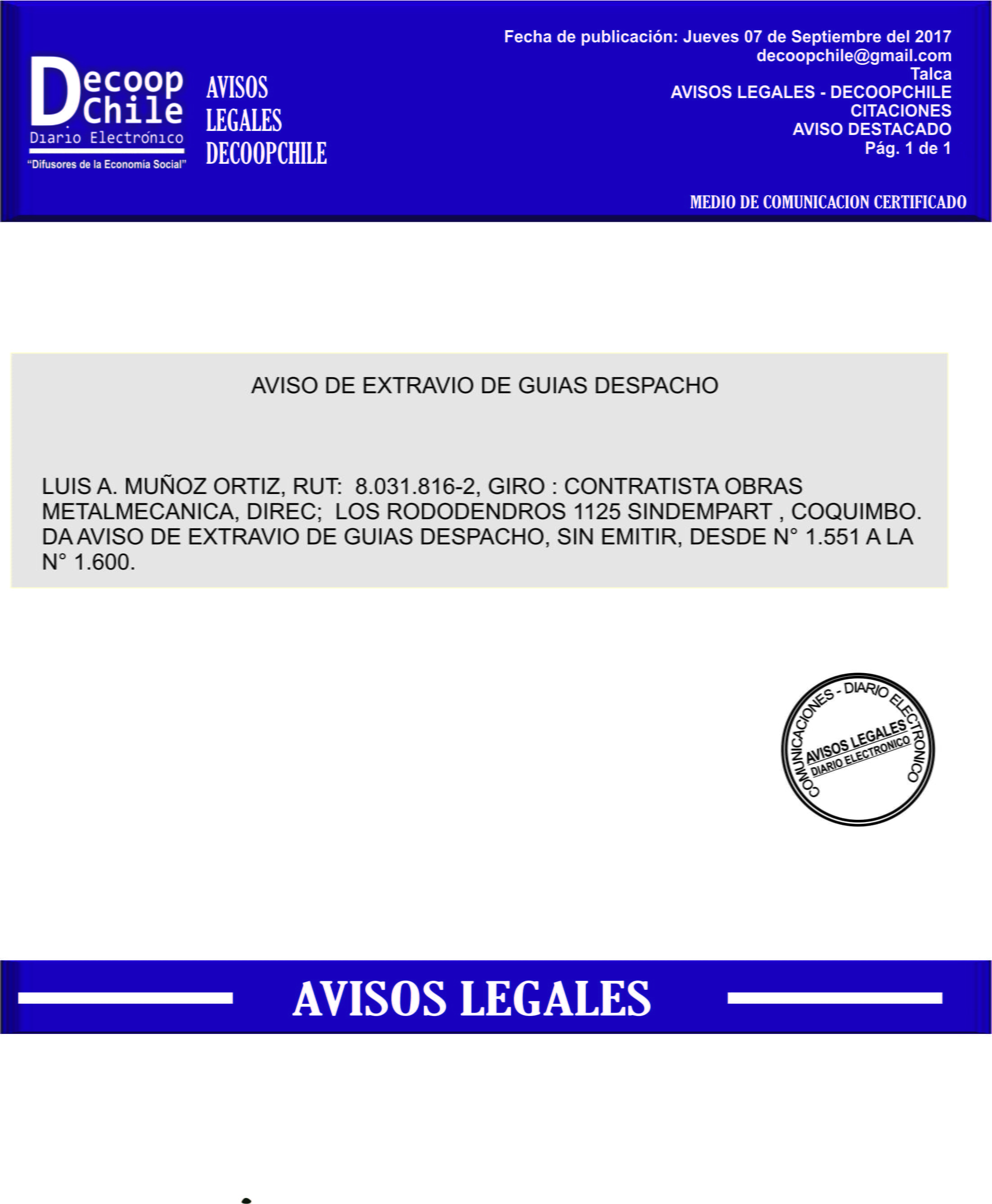 Decoop Chile
Diario Electrónico
"Difusores de la Economía Social"

AVISOS LEGALES DECOOPCHILE

Fecha de publicación: Jueves 07 de Septiembre del 2017
decoopchile@gmail.com
Talca
AVISOS LEGALES - DECOOPCHILE
CITACIONES
AVISO DESTACADO
Pág. 1 de 1

MEDIO DE COMUNICACION CERTIFICADO

AVISO DE EXTRAVIO DE GUIAS DESPACHO

LUIS A. MUÑOZ ORTIZ, RUT: 8.031.816-2, GIRO : CONTRATISTA OBRAS METALMECANICA, DIREC; LOS RODODENDROS 1125 SINDEMPART , COQUIMBO. DA AVISO DE EXTRAVIO DE GUIAS DESPACHO, SIN EMITIR, DESDE N° 1.551 A LA N° 1.600.

COMUNICACIONES - DIARIO ELECTRONICO
AVISOS LEGALES
DIARIO ELECTRONICO

AVISOS LEGALES